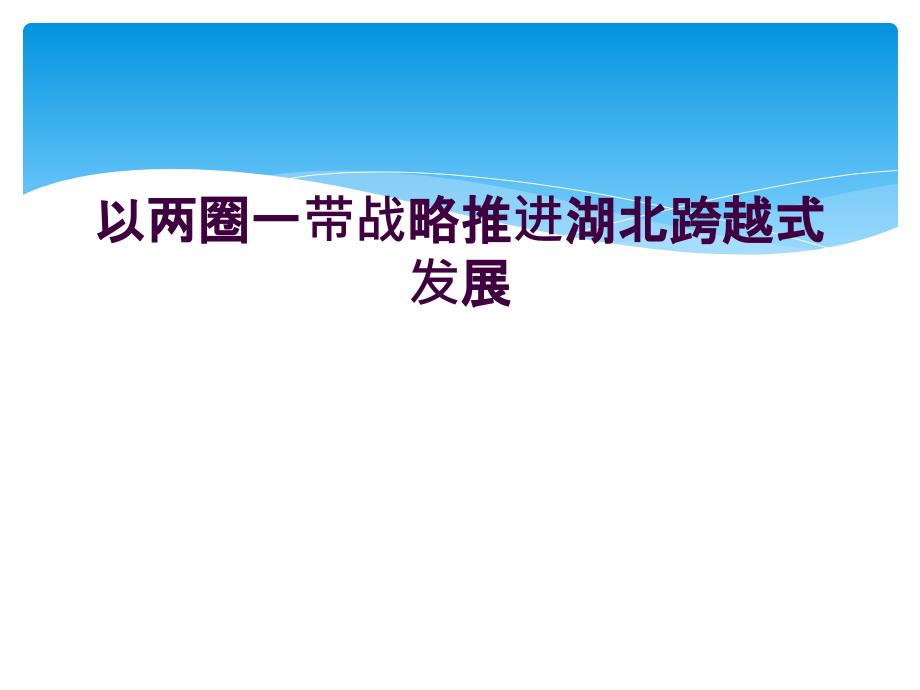 以两圈一带战略推进湖北跨越式发展